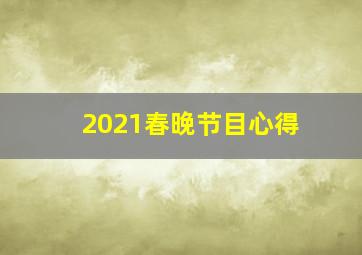 2021春晚节目心得